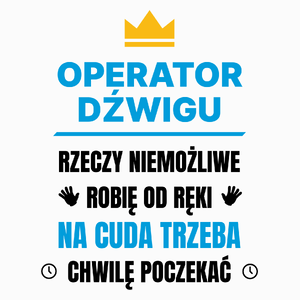 OPERATOR DŹWIGU

RZECZY NIEMOŻLIWE
ROBIĘ OD RĘKI
NA CUDA TRZEBA
CHWILĘ POCZEKAĆ